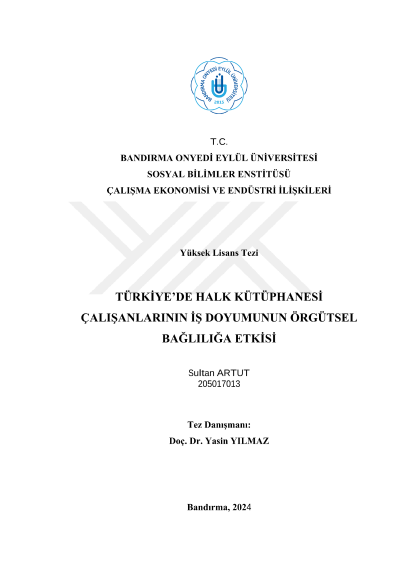 BANDIRMA ONYEDİ EYLÜL ÜNİVERSİTESİ
2015

T.C.
BANDIRMA ONYEDİ EYLÜL ÜNİVERSİTESİ
SOSYAL BİLİMLER ENSTİTÜSÜ
ÇALIŞMA EKONOMİSİ VE ENDÜSTRİ İLİŞKİLERİ

Yüksek Lisans Tezi

TÜRKİYE'DE HALK KÜTÜPHANESİ ÇALIŞANLARININ İŞ DOYUMUNUN ÖRGÜTSEL BAĞLILIĞA ETKİSİ

Sultan ARTUT
205017013

Tez Danışmanı:
Doç. Dr. Yasin YILMAZ

Bandırma, 2024